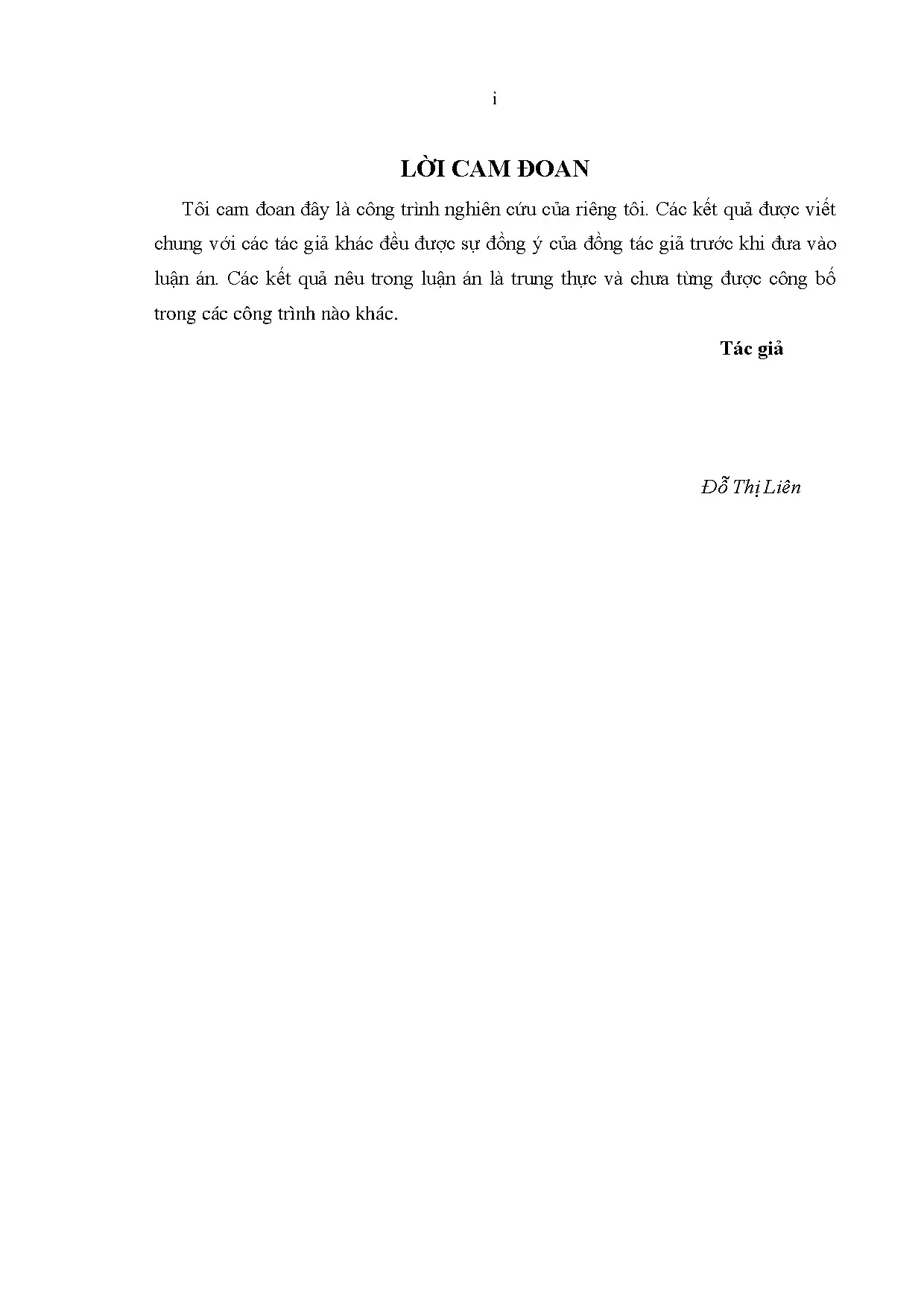 i

LỜI CAM ĐOAN

Tôi cam đoan đây là công trình nghiên cứu của riêng tôi. Các kết quả được viết chung với các tác giả khác đều được sự đồng ý của đồng tác giả trước khi đưa vào luận án. Các kết quả nêu trong luận án là trung thực và chưa từng được công bố trong các công trình nào khác.

Tác giả

Đỗ Thị Liên